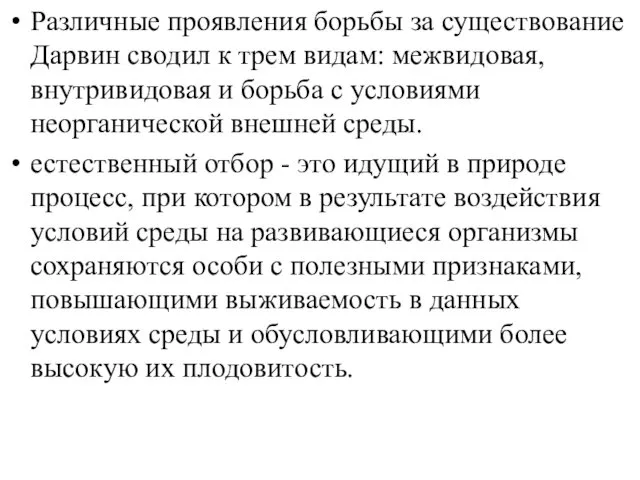 • Различные проявления борьбы за существование Дарвин сводил к трем видам: межвидовая, внутривидовая и борьба с условиями неорганической внешней среды.

• естественный отбор - это идущий в природе процесс, при котором в результате воздействия условий среды на развивающиеся организмы сохраняются особи с полезными признаками, повышающими выживаемость в данных условиях среды и обусловливающими более высокую их плодовитость.